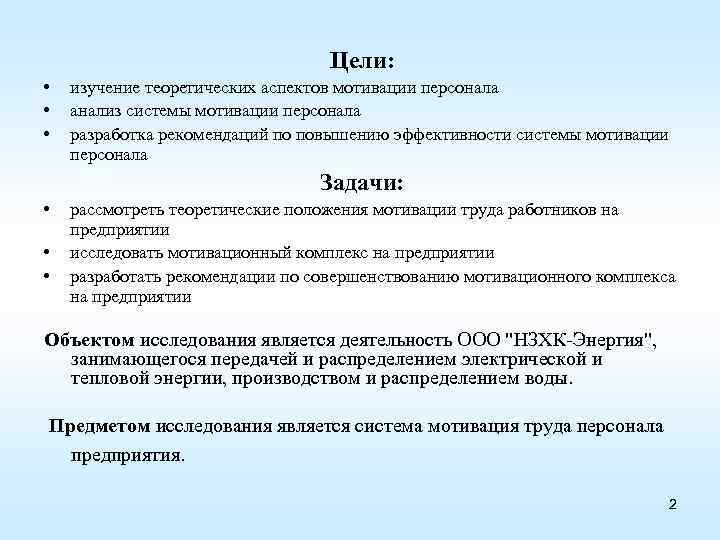 Цели:

• изучение теоретических аспектов мотивации персонала
• анализ системы мотивации персонала
• разработка рекомендаций по повышению эффективности системы мотивации персонала

Задачи:

• рассмотреть теоретические положения мотивации труда работников на предприятии
• исследовать мотивационный комплекс на предприятии
• разработать рекомендации по совершенствованию мотивационного комплекса на предприятии

Объектом исследования является деятельность ООО "НЗХК-Энергия", занимающегося передачей и распределением электрической и тепловой энергии, производством и распределением воды.

Предметом исследования является система мотивация труда персонала предприятия.

2